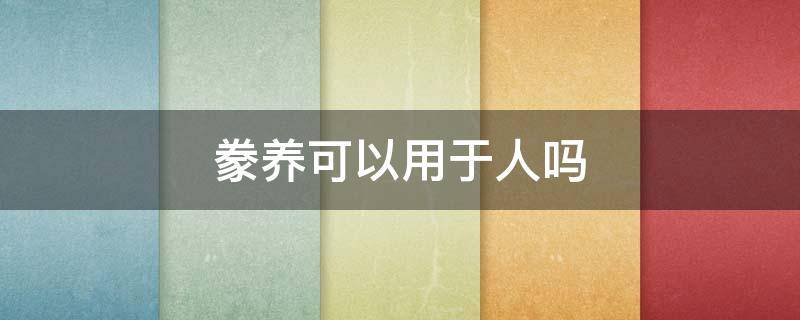 豢养可以用于人吗